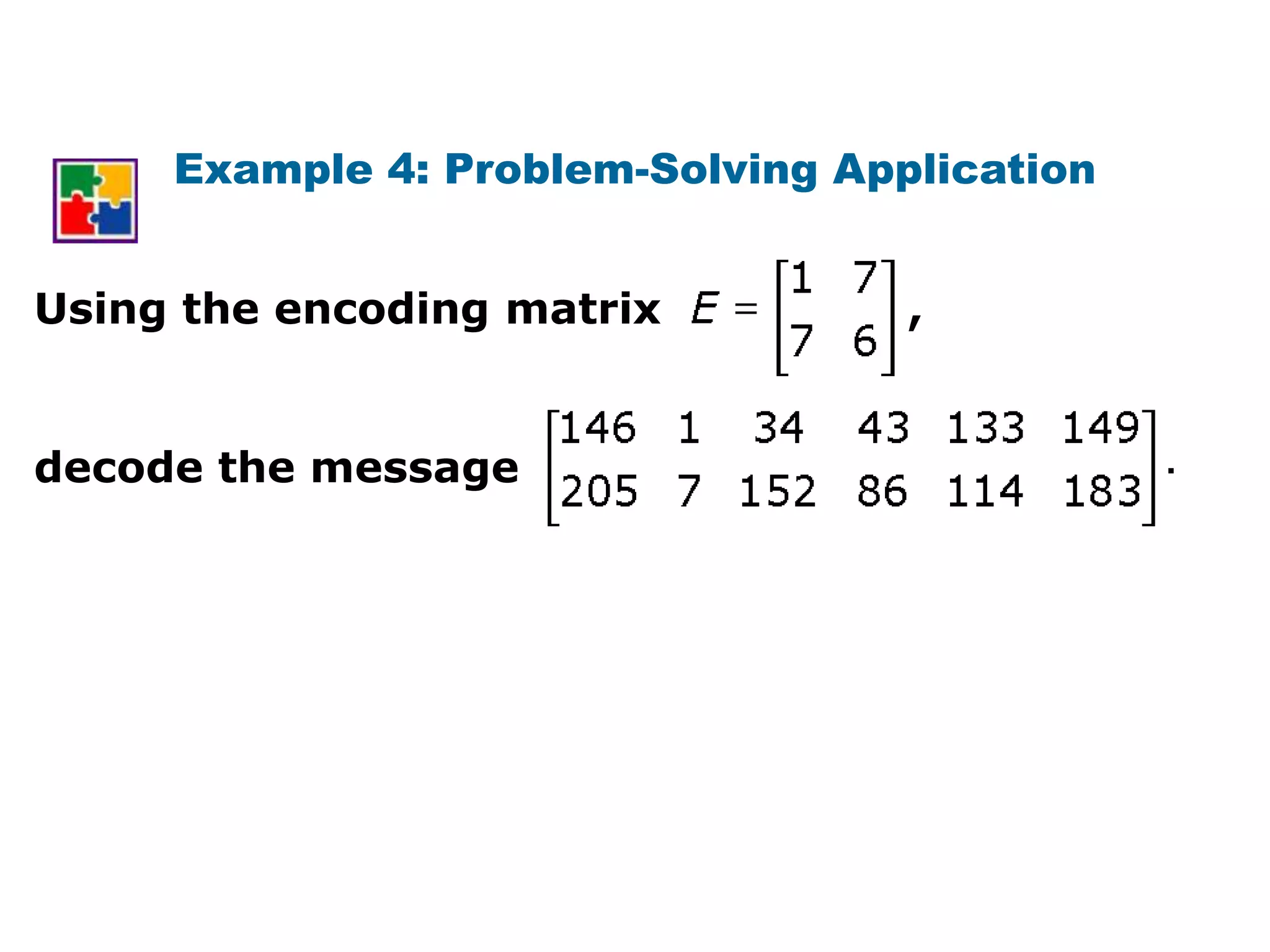 Example 4: Problem-Solving Application

Using the encoding matrix $E = \begin{bmatrix} 1 & 7 \\ 7 & 6 \end{bmatrix}$,

decode the message $\begin{bmatrix} 146 & 1 & 34 & 43 & 133 & 149 \\ 205 & 7 & 152 & 86 & 114 & 183 \end{bmatrix}$.